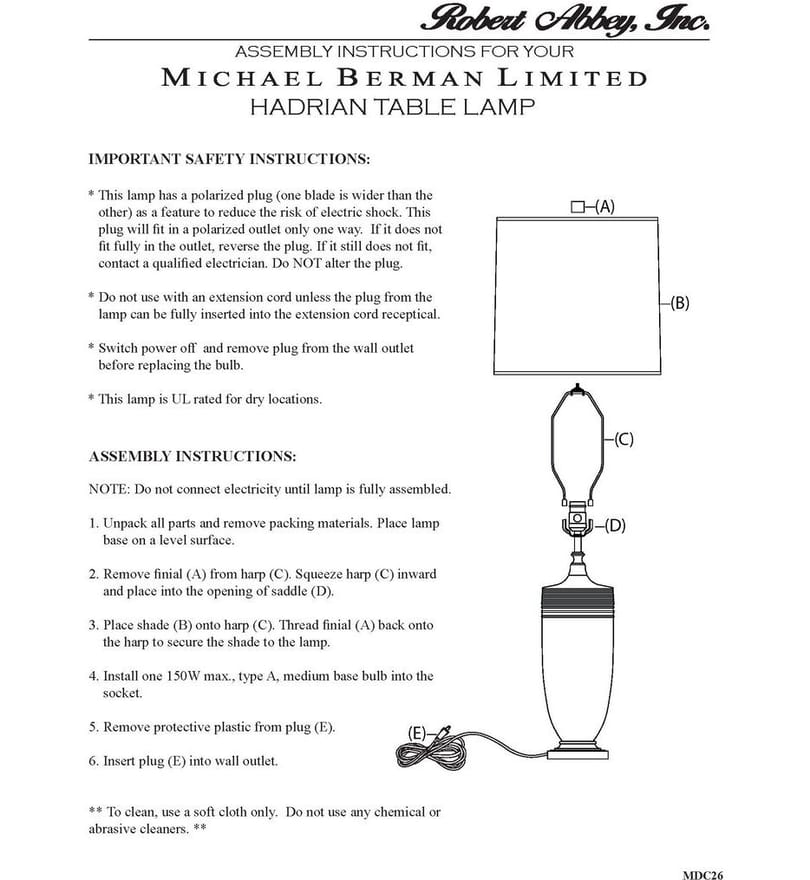 Robert Abbey, Inc.

ASSEMBLY INSTRUCTIONS FOR YOUR

MICHAEL BERMAN LIMITED

HADRIAN TABLE LAMP

IMPORTANT SAFETY INSTRUCTIONS:

* This lamp has a polarized plug (one blade is wider than the other) as a feature to reduce the risk of electric shock. This plug will fit in a polarized outlet only one way. If it does not fit fully in the outlet, reverse the plug. If it still does not fit, contact a qualified electrician. Do NOT alter the plug.

* Do not use with an extension cord unless the plug from the lamp can be fully inserted into the extension cord receptical.

* Switch power off and remove plug from the wall outlet before replacing the bulb.

* This lamp is UL rated for dry locations.

ASSEMBLY INSTRUCTIONS:

NOTE: Do not connect electricity until lamp is fully assembled.

1. Unpack all parts and remove packing materials. Place lamp base on a level surface.

2. Remove finial (A) from harp (C). Squeeze harp (C) inward and place into the opening of saddle (D).

3. Place shade (B) onto harp (C). Thread finial (A) back onto the harp to secure the shade to the lamp.

4. Install one 150W max., type A, medium base bulb into the socket.

5. Remove protective plastic from plug (E).

6. Insert plug (E) into wall outlet.

** To clean, use a soft cloth only. Do not use any chemical or abrasive cleaners. **

(A)
(B)
(C)
(D)
(E)

MDC26